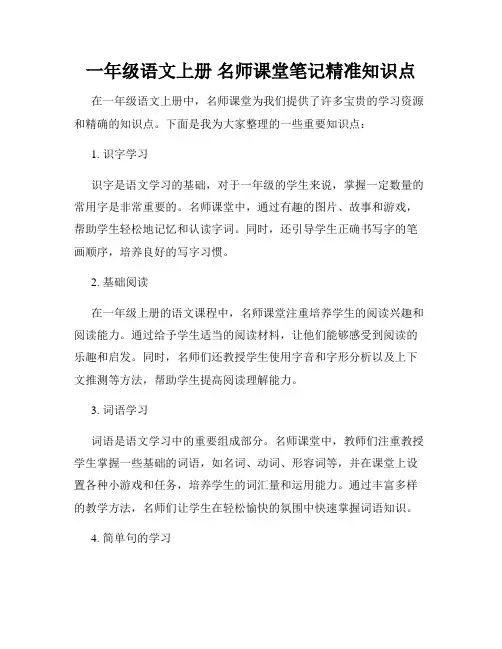 一年级语文上册 名师课堂笔记精准知识点

在一年级语文上册中，名师课堂为我们提供了许多宝贵的学习资源和精确的知识点。下面是我为大家整理的一些重要知识点：

1. 识字学习

识字是语文学习的基础，对于一年级的学生来说，掌握一定数量的常用字是非常重要的。名师课堂中，通过有趣的图片、故事和游戏，帮助学生轻松地记忆和认读字词。同时，还引导学生正确书写字的笔画顺序，培养良好的写字习惯。

2. 基础阅读

在一年级上册的语文课程中，名师课堂注重培养学生的阅读兴趣和阅读能力。通过给予学生适当的阅读材料，让他们能够感受到阅读的乐趣和启发。同时，名师们还教授学生使用字音和字形分析以及上下文推测等方法，帮助学生提高阅读理解能力。

3. 词语学习

词语是语文学习中的重要组成部分。名师课堂中，教师们注重教授学生掌握一些基础的词语，如名词、动词、形容词等，并在课堂上设置各种小游戏和任务，培养学生的词汇量和运用能力。通过丰富多样的教学方法，名师们让学生在轻松愉快的氛围中快速掌握词语知识。

4. 简单句的学习